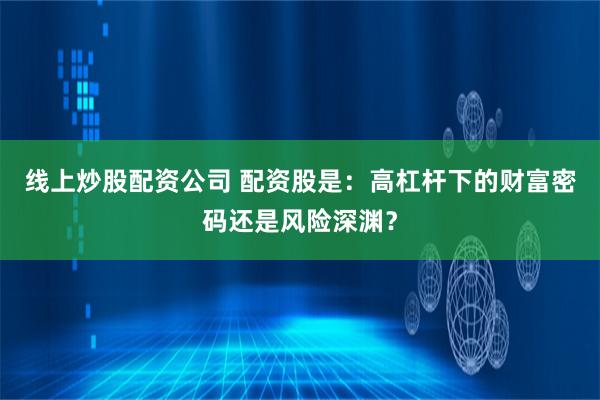 线上炒股配资公司 配资股是：高杠杆下的财富密码还是风险深渊？